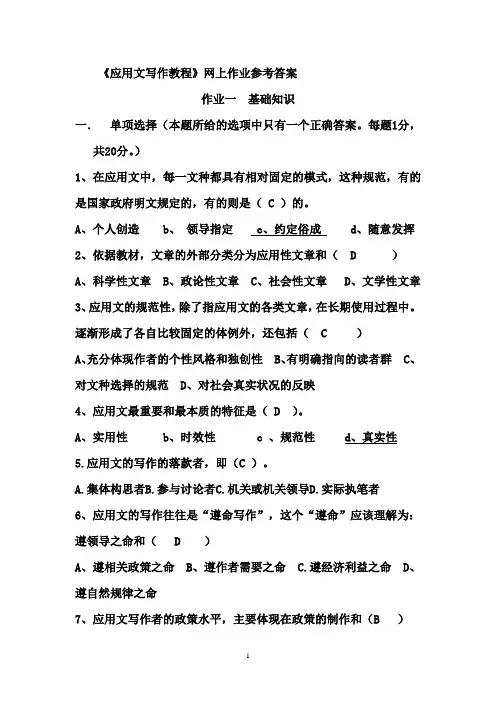 《应用文写作教程》网上作业参考答案

作业一　基础知识

一.　单项选择（本题所给的选项中只有一个正确答案。每题1分，共20分。）

1、在应用文中，每一文种都具有相对固定的模式，这种规范，有的是国家政府明文规定的，有的则是（ C ）的。

A、个人创造　b、 领导指定　c、约定俗成　d、随意发挥

2、依据教材，文章的外部分类分为应用性文章和（ D ）

A、科学性文章　B、政论性文章　C、社会性文章　D、文学性文章

3、应用文的规范性，除了指应用文的各类文章，在长期使用过程中。逐渐形成了各自比较固定的体例外，还包括（ C ）

A、充分体现作者的个性风格和独创性　B、有明确指向的读者群　C、对文种选择的规范　D、对社会真实状况的反映

4、应用文最重要和最本质的特征是（ D ）。

A、实用性　b、时效性　c 、规范性　d、真实性

5.应用文的写作的落款者，即（C ）。

A.集体构思者B.参与讨论者C.机关或机关领导D.实际执笔者

6、应用文的写作往往是“遵命写作”，这个“遵命”应该理解为：遵领导之命和（ D ）

A、遵相关政策之命　B、遵作者需要之命　C.遵经济利益之命　D、遵自然规律之命

7、应用文写作者的政策水平，主要体现在政策的制作和（B ）

1